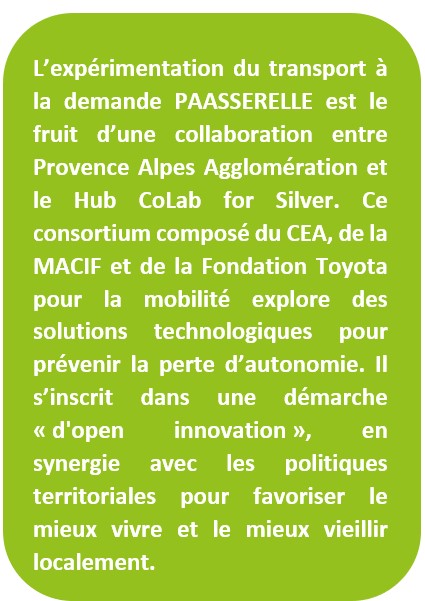 L’expérimentation du transport à la demande PAASSERELLE est le fruit d’une collaboration entre Provence Alpes Agglomération et le Hub CoLab for Silver. Ce consortium composé du CEA, de la MACIF et de la Fondation Toyota pour la mobilité explore des solutions technologiques pour prévenir la perte d’autonomie. Il s’inscrit dans une démarche « d'open innovation », en synergie avec les politiques territoriales pour favoriser le mieux vivre et le mieux vieillir localement.